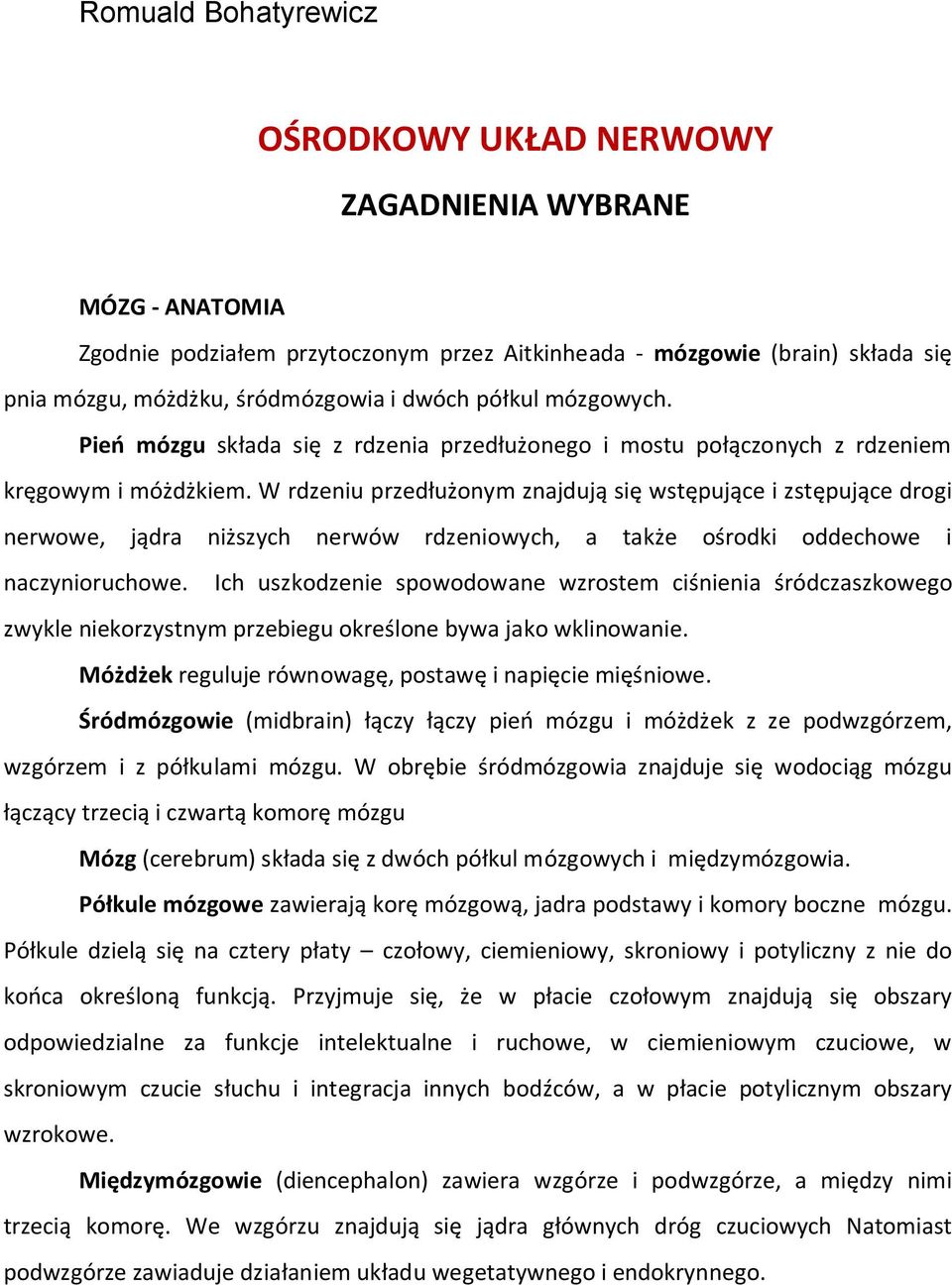 Romuald Bohatyrewicz

OŚRODKOWY UKŁAD NERWOWY

ZAGADNIENIA WYBRANE

MÓZG - ANATOMIA

Zgodnie podziałem przytoczonym przez Aitkinheada - mózgowie (brain) składa się pnia mózgu, móżdżku, śródmózgowia i dwóch półkul mózgowych.

Pień mózgu składa się z rdzenia przedłużonego i mostu połączonych z rdzeniem kręgowym i móżdżkiem. W rdzeniu przedłużonym znajdują się wstępujące i zstępujące drogi nerwowe, jądra niższych nerwów rdzeniowych, a także ośrodki oddechowe i naczynioruchowe. Ich uszkodzenie spowodowane wzrostem ciśnienia śródczaszkowego zwykle niekorzystnym przebiegu określone bywa jako wklinowanie.

Móżdżek reguluje równowagę, postawę i napięcie mięśniowe.

Śródmózgowie (midbrain) łączy łączy pień mózgu i móżdżek z ze podwzgórzem, wzgórzem i z półkulami mózgu. W obrębie śródmózgowia znajduje się wodociąg mózgu łączący trzecią i czwartą komorę mózgu

Mózg (cerebrum) składa się z dwóch półkul mózgowych i międzymózgowia.

Półkule mózgowe zawierają korę mózgową, jadra podstawy i komory boczne mózgu. Półkule dzielą się na cztery płaty – czołowy, ciemieniowy, skroniowy i potyliczny z nie do końca określoną funkcją. Przyjmuje się, że w płacie czołowym znajdują się obszary odpowiedzialne za funkcje intelektualne i ruchowe, w ciemieniowym czuciowe, w skroniowym czucie słuchu i integracja innych bodźców, a w płacie potylicznym obszary wzrokowe.

Międzymózgowie (diencephalon) zawiera wzgórze i podwzgórze, a między nimi trzecią komorę. We wzgórzu znajdują się jądra głównych dróg czuciowych Natomiast podwzgórze zawiaduje działaniem układu wegetatywnego i endokrynnego.